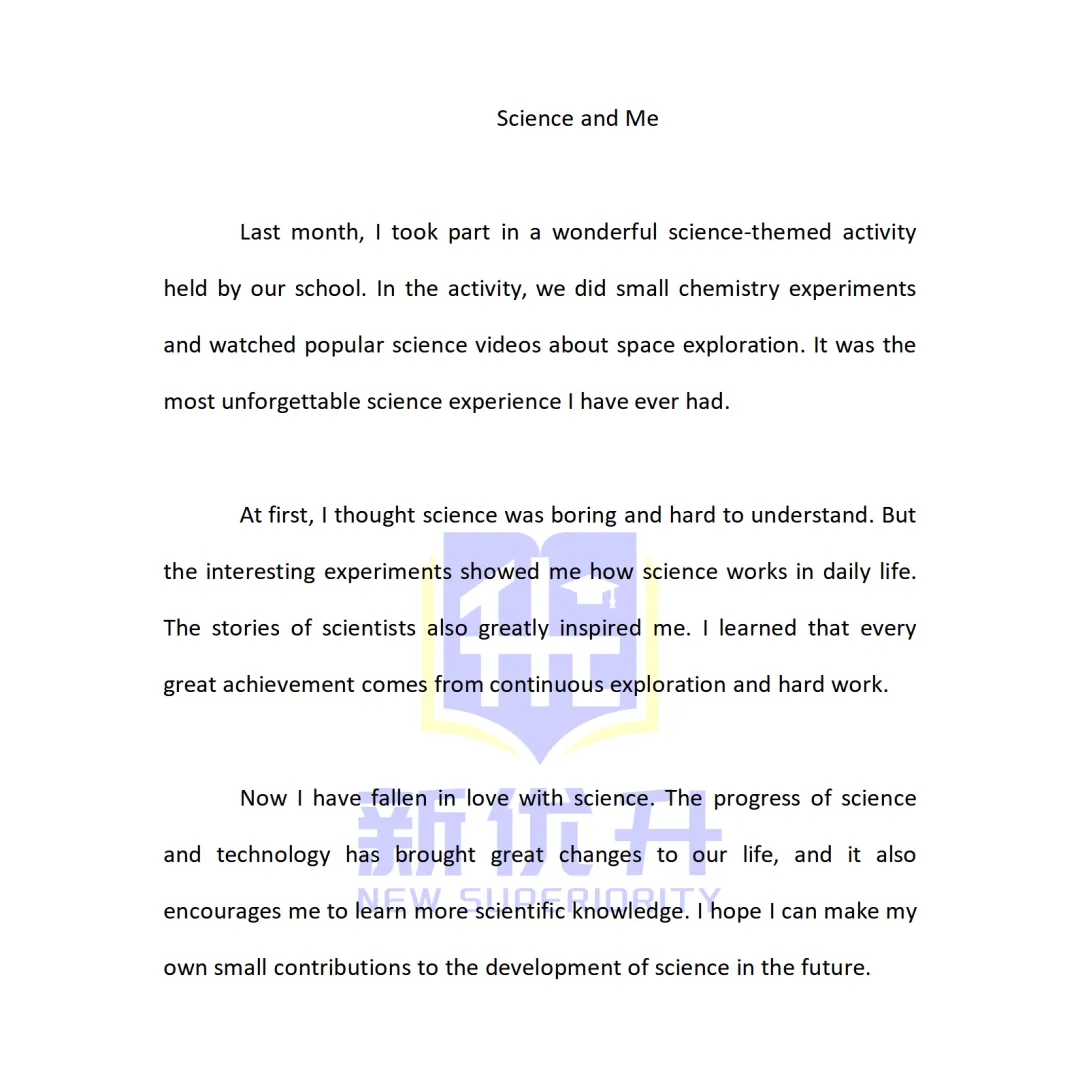 Science and Me

Last month, I took part in a wonderful science-themed activity held by our school. In the activity, we did small chemistry experiments and watched popular science videos about space exploration. It was the most unforgettable science experience I have ever had.

At first, I thought science was boring and hard to understand. But the interesting experiments showed me how science works in daily life. The stories of scientists also greatly inspired me. I learned that every great achievement comes from continuous exploration and hard work.

Now I have fallen in love with science. The progress of science and technology has brought great changes to our life, and it also encourages me to learn more scientific knowledge. I hope I can make my own small contributions to the development of science in the future.

新优升
NEW SUPERIORITY